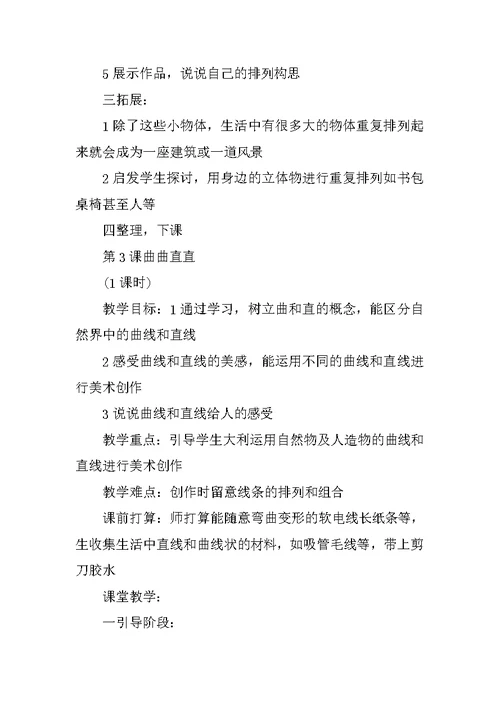 5 展示作品，说说自己的排列构思

三拓展：

1 除了这些小物体，生活中有很多大的物体重复排列起来就会成为一座建筑或一道风景

2 启发学生探讨，用身边的立体物进行重复排列如书包桌椅甚至人等

四整理，下课

第 3 课曲曲直直

(1 课时)

教学目标：1 通过学习，树立曲和直的概念，能区分自然界中的曲线和直线

2 感受曲线和直线的美感，能运用不同的曲线和直线进行美术创作

3 说说曲线和直线给人的感受

教学重点：引导学生大利运用自然物及人造物的曲线和直线进行美术创作

教学难点：创作时留意线条的排列和组合

课前打算：师打算能随意弯曲变形的软电线长纸条等，生收集生活中直线和曲线状的材料，如吸管毛线等，带上剪刀胶水

课堂教学：

一引导阶段：